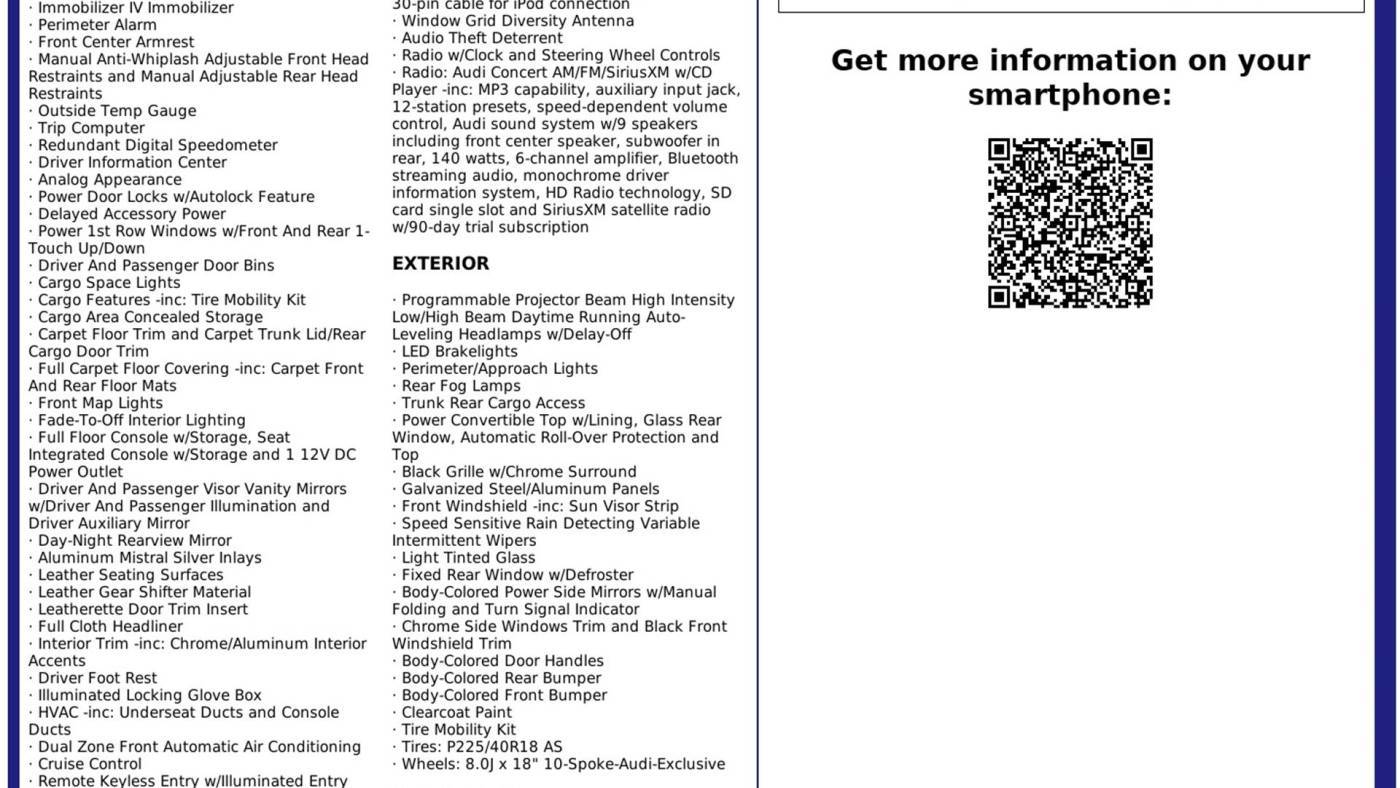 · Immobilizer IV Immobilizer
· Perimeter Alarm
· Front Center Armrest
· Manual Anti-Whiplash Adjustable Front Head Restraints and Manual Adjustable Rear Head Restraints
· Outside Temp Gauge
· Trip Computer
· Redundant Digital Speedometer
· Driver Information Center
· Analog Appearance
· Power Door Locks w/Autolock Feature
· Delayed Accessory Power
· Power 1st Row Windows w/Front And Rear 1-Touch Up/Down
· Driver And Passenger Door Bins
· Cargo Space Lights
· Cargo Features -inc: Tire Mobility Kit
· Cargo Area Concealed Storage
· Carpet Floor Trim and Carpet Trunk Lid/Rear Cargo Door Trim
· Full Carpet Floor Covering -inc: Carpet Front And Rear Floor Mats
· Front Map Lights
· Fade-To-Off Interior Lighting
· Full Floor Console w/Storage, Seat Integrated Console w/Storage and 1 12V DC Power Outlet
· Driver And Passenger Visor Vanity Mirrors w/Driver And Passenger Illumination and Driver Auxiliary Mirror
· Day-Night Rearview Mirror
· Aluminum Mistral Silver Inlays
· Leather Seating Surfaces
· Leather Gear Shifter Material
· Leatherette Door Trim Insert
· Full Cloth Headliner
· Interior Trim -inc: Chrome/Aluminum Interior Accents
· Driver Foot Rest
· Illuminated Locking Glove Box
· HVAC -inc: Underseat Ducts and Console Ducts
· Dual Zone Front Automatic Air Conditioning
· Cruise Control
· Remote Keyless Entry w/Illuminated Entry

30-pin cable for iPod connection
· Window Grid Diversity Antenna
· Audio Theft Deterrent
· Radio w/Clock and Steering Wheel Controls
· Radio: Audi Concert AM/FM/SiriusXM w/CD Player -inc: MP3 capability, auxiliary input jack, 12-station presets, speed-dependent volume control, Audi sound system w/9 speakers including front center speaker, subwoofer in rear, 140 watts, 6-channel amplifier, Bluetooth streaming audio, monochrome driver information system, HD Radio technology, SD card single slot and SiriusXM satellite radio w/90-day trial subscription

EXTERIOR

· Programmable Projector Beam High Intensity Low/High Beam Daytime Running Auto-Leveling Headlamps w/Delay-Off
· LED Brakelights
· Perimeter/Approach Lights
· Rear Fog Lamps
· Trunk Rear Cargo Access
· Power Convertible Top w/Lining, Glass Rear Window, Automatic Roll-Over Protection and Top
· Black Grille w/Chrome Surround
· Galvanized Steel/Aluminum Panels
· Front Windshield -inc: Sun Visor Strip
· Speed Sensitive Rain Detecting Variable Intermittent Wipers
· Light Tinted Glass
· Fixed Rear Window w/Defroster
· Body-Colored Power Side Mirrors w/Manual Folding and Turn Signal Indicator
· Chrome Side Windows Trim and Black Front Windshield Trim
· Body-Colored Door Handles
· Body-Colored Rear Bumper
· Body-Colored Front Bumper
· Clearcoat Paint
· Tire Mobility Kit
· Tires: P225/40R18 AS
· Wheels: 8.0J x 18" 10-Spoke-Audi-Exclusive

Get more information on your smartphone: